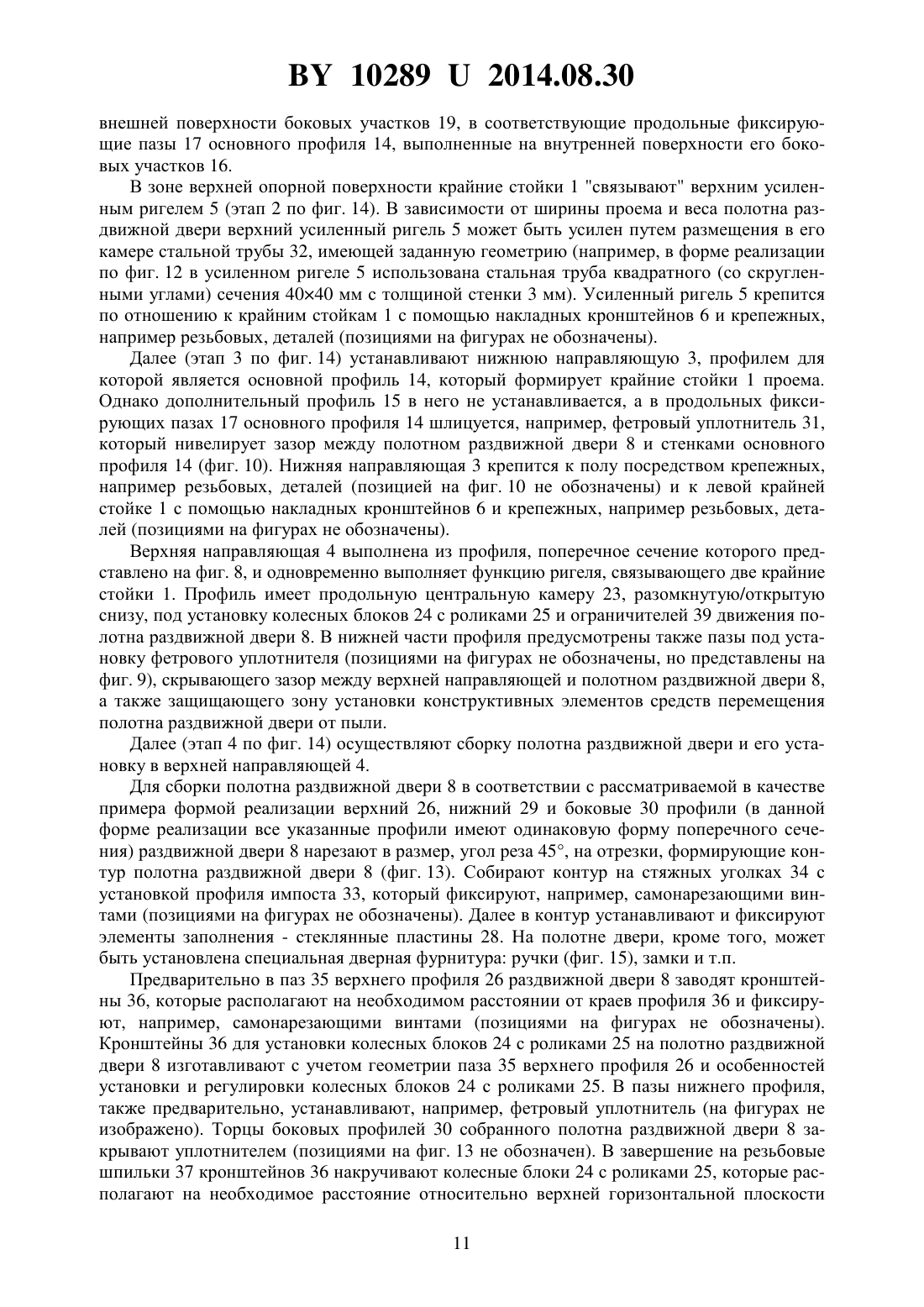 BY 10289 U 2014.08.30

внешней поверхности боковых участков 19, в соответствующие продольные фиксирующие пазы 17 основного профиля 14, выполненные на внутренней поверхности его боковых участков 16.

В зоне верхней опорной поверхности крайние стойки 1 "связывают" верхним усиленным ригелем 5 (этап 2 по фиг. 14). В зависимости от ширины проема и веса полотна раздвижной двери верхний усиленный ригель 5 может быть усилен путем размещения в его камере стальной трубы 32, имеющей заданную геометрию (например, в форме реализации по фиг. 12 в усиленном ригеле 5 использована стальная труба квадратного (со скругленными углами) сечения 40×40 мм с толщиной стенки 3 мм). Усиленный ригель 5 крепится по отношению к крайним стойкам 1 с помощью накладных кронштейнов 6 и крепежных, например резьбовых, деталей (позициями на фигурах не обозначены).

Далее (этап 3 по фиг. 14) устанавливают нижнюю направляющую 3, профилем для которой является основной профиль 14, который формирует крайние стойки 1 проема. Однако дополнительный профиль 15 в него не устанавливается, а в продольных фиксирующих пазах 17 основного профиля 14 шлицуется, например, фетровый уплотнитель 31, который нивелирует зазор между полотном раздвижной двери 8 и стенками основного профиля 14 (фиг. 10). Нижняя направляющая 3 крепится к полу посредством крепежных, например резьбовых, деталей (позицией на фиг. 10 не обозначены) и к левой крайней стойке 1 с помощью накладных кронштейнов 6 и крепежных, например резьбовых, деталей (позициями на фигурах не обозначены).

Верхняя направляющая 4 выполнена из профиля, поперечное сечение которого представлено на фиг. 8, и одновременно выполняет функцию ригеля, связывающего две крайние стойки 1. Профиль имеет продольную центральную камеру 23, разомкнутую/открытую снизу, под установку колесных блоков 24 с роликами 25 и ограничителей 39 движения полотна раздвижной двери 8. В нижней части профиля предусмотрены также пазы под установку фетрового уплотнителя (позициями на фигурах не обозначены, но представлены на фиг. 9), скрывающего зазор между верхней направляющей и полотном раздвижной двери 8, а также защищающего зону установки конструктивных элементов средств перемещения полотна раздвижной двери от пыли.

Далее (этап 4 по фиг. 14) осуществляют сборку полотна раздвижной двери и его установку в верхней направляющей 4.

Для сборки полотна раздвижной двери 8 в соответствии с рассматриваемой в качестве примера формой реализации верхний 26, нижний 29 и боковые 30 профили (в данной форме реализации все указанные профили имеют одинаковую форму поперечного сечения) раздвижной двери 8 нарезают в размер, угол реза 45°, на отрезки, формирующие контур полотна раздвижной двери 8 (фиг. 13). Собирают контур на стяжных уголках 34 с установкой профиля импоста 33, который фиксируют, например, самонарезающими винтами (позициями на фигурах не обозначены). Далее в контур устанавливают и фиксируют элементы заполнения - стеклянные пластины 28. На полотне двери, кроме того, может быть установлена специальная дверная фурнитура: ручки (фиг. 15), замки и т.п.

Предварительно в паз 35 верхнего профиля 26 раздвижной двери 8 заводят кронштейны 36, которые располагают на необходимом расстоянии от краев профиля 36 и фиксируют, например, самонарезающими винтами (позициями на фигурах не обозначены). Кронштейны 36 для установки колесных блоков 24 с роликами 25 на полотно раздвижной двери 8 изготавливают с учетом геометрии паза 35 верхнего профиля 26 и особенностей установки и регулировки колесных блоков 24 с роликами 25. В пазы нижнего профиля, также предварительно, устанавливают, например, фетровый уплотнитель (на фигурах не изображено). Торцы боковых профилей 30 собранного полотна раздвижной двери 8 закрывают уплотнителем (позициями на фиг. 13 не обозначен). В завершение на резьбовые шпильки 37 кронштейнов 36 накручивают колесные блоки 24 с роликами 25, которые располагают на необходимое расстояние относительно верхней горизонтальной плоскости

11